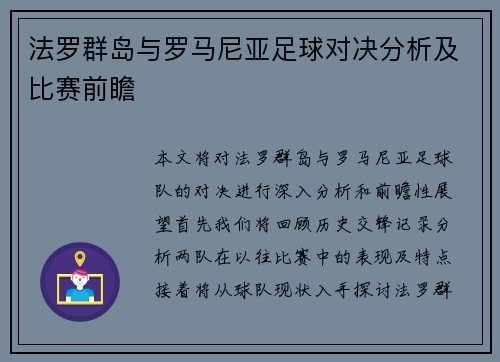 法罗群岛与罗马尼亚足球对决分析及比赛前瞻

本文将对法罗群岛与罗马尼亚足球队的对决进行深入分析和前瞻性展望首先我们将回顾历史交锋记录分析两队在以往比赛中的表现及特点接着将从球队现状入手探讨法罗群